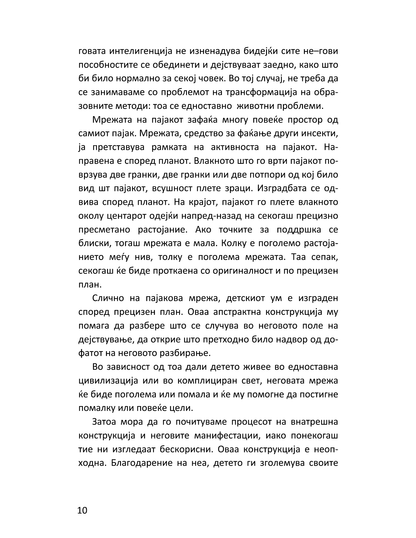 говата интелигенција не изненадува бидејќи сите не–гови пособностите се обединети и дејствуваат заедно, како што би било нормално за секој човек. Во тој случај, не треба да се занимаваме со проблемот на трансформација на образовните методи: тоа се едноставно животни проблеми.

Мрежата на пајакот зафаќа многу повеќе простор од самиот пајак. Мрежата, средство за фаќање други инсекти, ја претставува рамката на активноста на пајакот. Направена е според планот. Влакното што го врти пајакот поврзува две гранки, две гранки или две потпори од кој било вид шт пајакот, всушност плете зраци. Изградбата се одвива според планот. На крајот, пајакот го плете влакното околу центарот одејќи напред-назад на секогаш прецизно пресметано растојание. Ако точките за поддршка се блиски, тогаш мрежата е мала. Колку е поголемо растојанието меѓу нив, толку е поголема мрежата. Таа сепак, секогаш ќе биде проткаена со оригиналност и по прецизен план.

Слично на пајакова мрежа, детскиот ум е изграден според прецизен план. Оваа апстрактна конструкција му помага да разбере што се случува во неговото поле на дејствување, да открие што претходно било надвор од дофатот на неговото разбирање.

Во зависност од тоа дали детето живее во едноставна цивилизација или во комплициран свет, неговата мрежа ќе биде поголема или помала и ќе му помогне да постигне помалку или повеќе цели.

Затоа мора да го почитуваме процесот на внатрешна конструкција и неговите манифестации, иако понекогаш тие ни изгледаат бескорисни. Оваа конструкција е неопходна. Благодарение на неа, детето ги зголемува своите

10